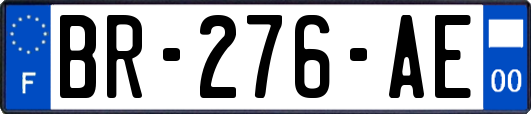 F
BR-276-AE
00